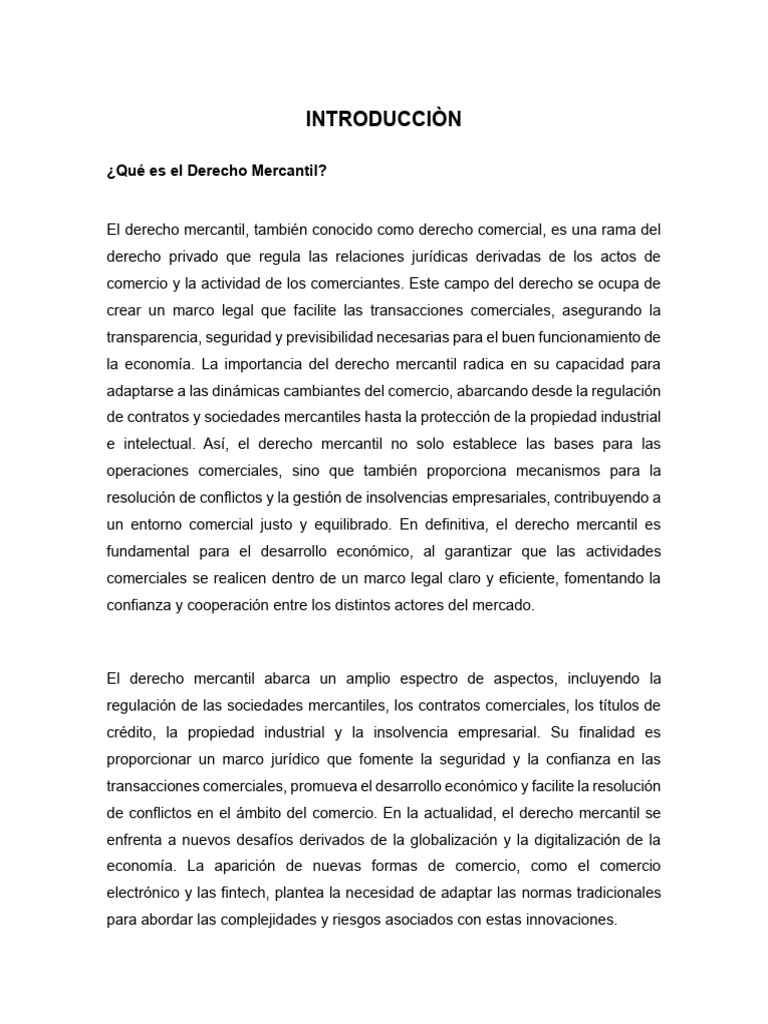 INTRODUCCIÒN

¿Qué es el Derecho Mercantil?

El derecho mercantil, también conocido como derecho comercial, es una rama del derecho privado que regula las relaciones jurídicas derivadas de los actos de comercio y la actividad de los comerciantes. Este campo del derecho se ocupa de crear un marco legal que facilite las transacciones comerciales, asegurando la transparencia, seguridad y previsibilidad necesarias para el buen funcionamiento de la economía. La importancia del derecho mercantil radica en su capacidad para adaptarse a las dinámicas cambiantes del comercio, abarcando desde la regulación de contratos y sociedades mercantiles hasta la protección de la propiedad industrial e intelectual. Así, el derecho mercantil no solo establece las bases para las operaciones comerciales, sino que también proporciona mecanismos para la resolución de conflictos y la gestión de insolvencias empresariales, contribuyendo a un entorno comercial justo y equilibrado. En definitiva, el derecho mercantil es fundamental para el desarrollo económico, al garantizar que las actividades comerciales se realicen dentro de un marco legal claro y eficiente, fomentando la confianza y cooperación entre los distintos actores del mercado.

El derecho mercantil abarca un amplio espectro de aspectos, incluyendo la regulación de las sociedades mercantiles, los contratos comerciales, los títulos de crédito, la propiedad industrial y la insolvencia empresarial. Su finalidad es proporcionar un marco jurídico que fomente la seguridad y la confianza en las transacciones comerciales, promueva el desarrollo económico y facilite la resolución de conflictos en el ámbito del comercio. En la actualidad, el derecho mercantil se enfrenta a nuevos desafíos derivados de la globalización y la digitalización de la economía. La aparición de nuevas formas de comercio, como el comercio electrónico y las fintech, plantea la necesidad de adaptar las normas tradicionales para abordar las complejidades y riesgos asociados con estas innovaciones.